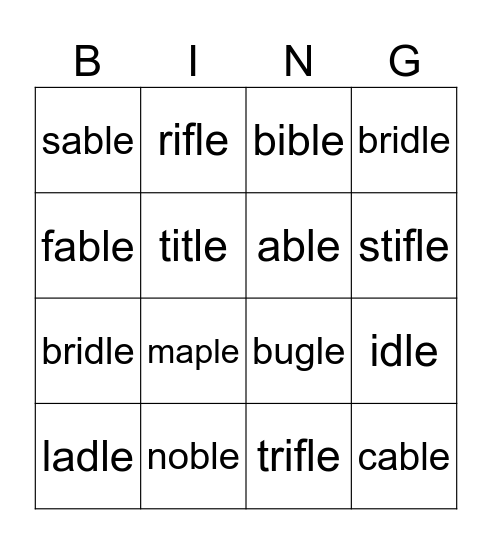 | B | I | N | G |
|---|---|---|---|
| sable | rifle | bible | bridle |
| fable | title | able | stifle |
| bridle | maple | bugle | idle |
| ladle | noble | trifle | cable |